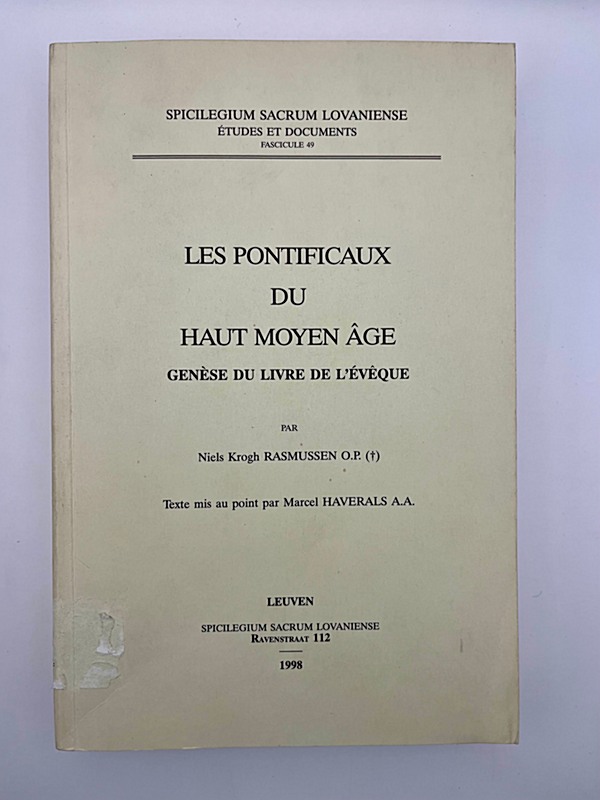 SPICILEGIUM SACRUM LOVANIENSE
ÉTUDES ET DOCUMENTS
FASCICULE 49

LES PONTIFICAUX
DU
HAUT MOYEN ÂGE
GENÈSE DU LIVRE DE L'ÉVÊQUE

PAR

Niels Krogh RASMUSSEN O.P. (†)

Texte mis au point par Marcel HAVERALS A.A.

LEUVEN
SPICILEGIUM SACRUM LOVANIENSE
RAVENSTRAAT 112
1998